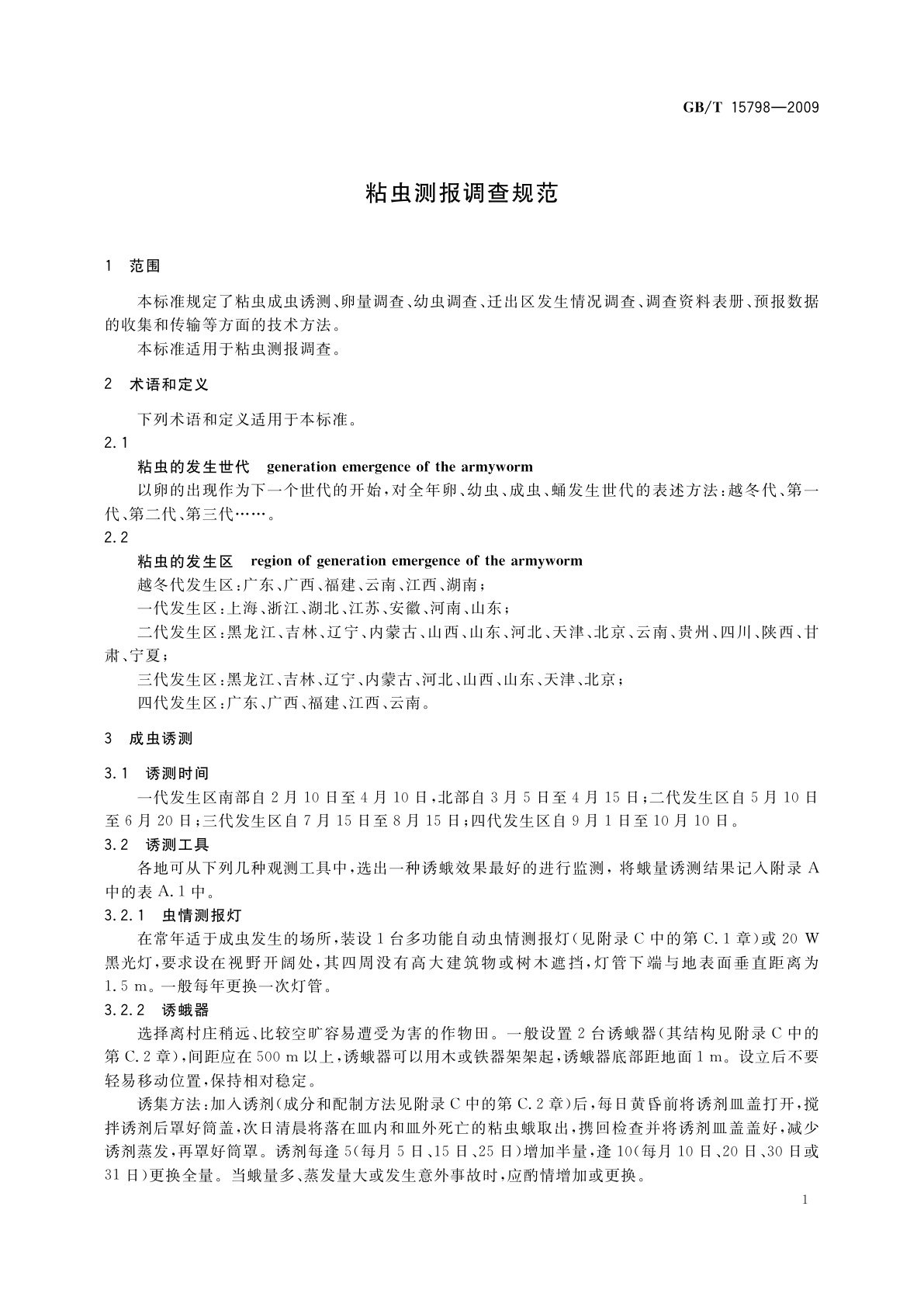 GB/T 15798—2009

粘虫测报调查规范

1 范围

本标准规定了粘虫成虫诱测、卵量调查、幼虫调查、迁出区发生情况调查、调查资料表册、预报数据的收集和传输等方面的技术方法。

本标准适用于粘虫测报调查。

2 术语和定义

下列术语和定义适用于本标准。

2.1

粘虫的发生世代 generation emergence of the armyworm

以卵的出现作为下一个世代的开始，对全年卵、幼虫、成虫、蛹发生世代的表述方法：越冬代、第一代、第二代、第三代……。

2.2

粘虫的发生区 region of generation emergence of the armyworm

越冬代发生区：广东、广西、福建、云南、江西、湖南；

一代发生区：上海、浙江、湖北、江苏、安徽、河南、山东；

二代发生区：黑龙江、吉林、辽宁、内蒙古、山西、山东、河北、天津、北京、云南、贵州、四川、陕西、甘肃、宁夏；

三代发生区：黑龙江、吉林、辽宁、内蒙古、河北、山西、山东、天津、北京；

四代发生区：广东、广西、福建、江西、云南。

3 成虫诱测

3.1 诱测时间

一代发生区南部自2月10日至4月10日，北部自3月5日至4月15日；二代发生区自5月10日至6月20日；三代发生区自7月15日至8月15日；四代发生区自9月1日至10月10日。

3.2 诱测工具

各地可从下列几种观测工具中，选出一种诱蛾效果最好的进行监测，将蛾量诱测结果记入附录A中的表A.1中。

3.2.1 虫情测报灯

在常年适于成虫发生的场所，装设1台多功能自动虫情测报灯(见附录C中的第C.1章)或20 W黑光灯，要求设在视野开阔处，其四周没有高大建筑物或树木遮挡，灯管下端与地表面垂直距离为1.5 m。一般每年更换一次灯管。

3.2.2 诱蛾器

选择离村庄稍远、比较空旷容易遭受为害的作物田。一般设置2台诱蛾器(其结构见附录C中的第C.2章)，间距应在500 m以上，诱蛾器可以用木或铁器架架起，诱蛾器底部距地面1 m。设立后不要轻易移动位置，保持相对稳定。

诱集方法：加入诱剂(成分和配制方法见附录C中的第C.2章)后，每日黄昏前将诱剂皿盖打开，搅拌诱剂后罩好筒盖，次日清晨将落在皿内和皿外死亡的粘虫蛾取出，携回检查并将诱剂皿盖盖好，减少诱剂蒸发，再罩好筒罩。诱剂每逢5(每月5日、15日、25日)增加半量，逢10(每月10日、20日、30日或31日)更换全量。当蛾量多、蒸发量大或发生意外事故时，应酌情增加或更换。

1